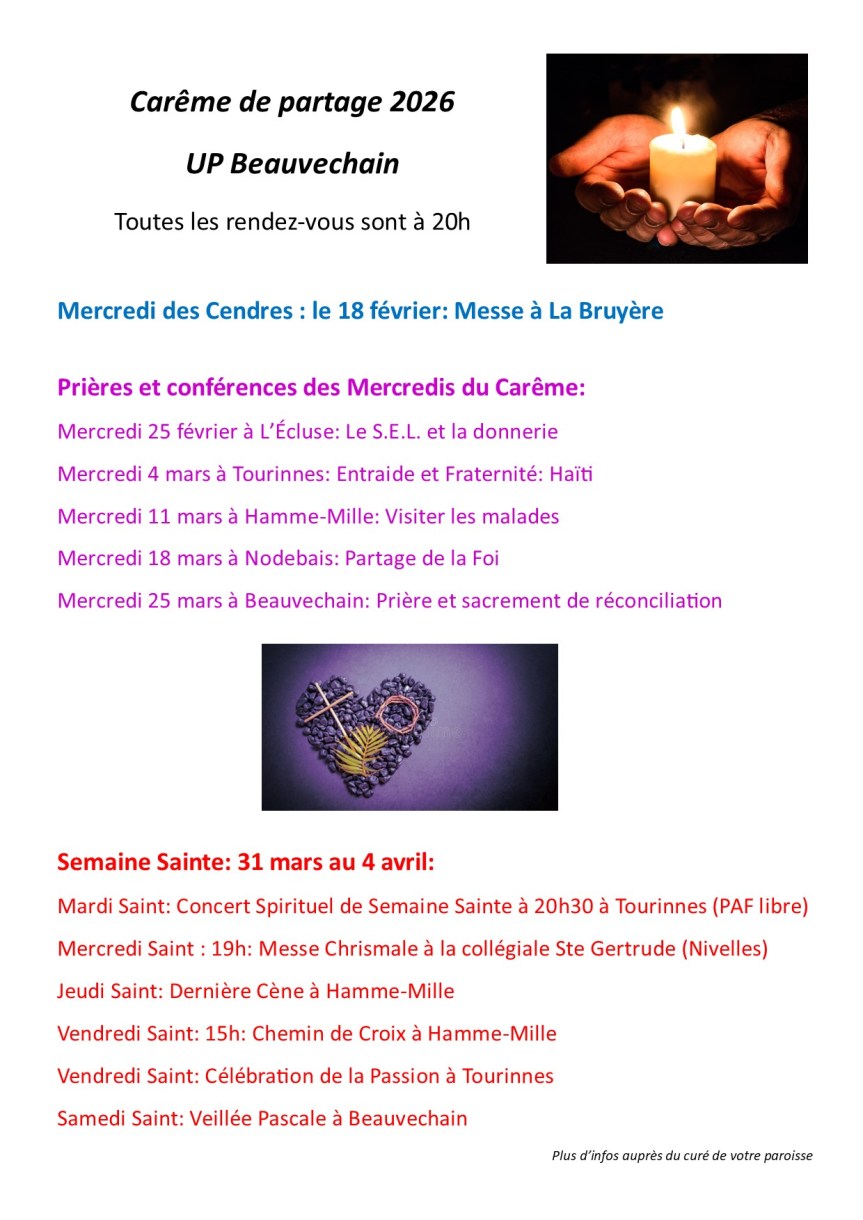 Carême de partage 2026

UP Beauvechain

Toutes les rendez-vous sont à 20h

Mercredi des Cendres : le 18 février: Messe à La Bruyère

Prières et conférences des Mercredis du Carême:

Mercredi 25 février à L'Écluse: Le S.E.L. et la donnerie

Mercredi 4 mars à Tourinnes: Entraide et Fraternité: Haïti

Mercredi 11 mars à Hamme-Mille: Visiter les malades

Mercredi 18 mars à Nodebais: Partage de la Foi

Mercredi 25 mars à Beauvechain: Prière et sacrement de réconciliation

Semaine Sainte: 31 mars au 4 avril:

Mardi Saint: Concert Spirituel de Semaine Sainte à 20h30 à Tourinnes (PAF libre)

Mercredi Saint : 19h: Messe Chrismale à la collégiale Ste Gertrude (Nivelles)

Jeudi Saint: Dernière Cène à Hamme-Mille

Vendredi Saint: 15h: Chemin de Croix à Hamme-Mille

Vendredi Saint: Célébration de la Passion à Tourinnes

Samedi Saint: Veillée Pascale à Beauvechain

Plus d'infos auprès du curé de votre paroisse